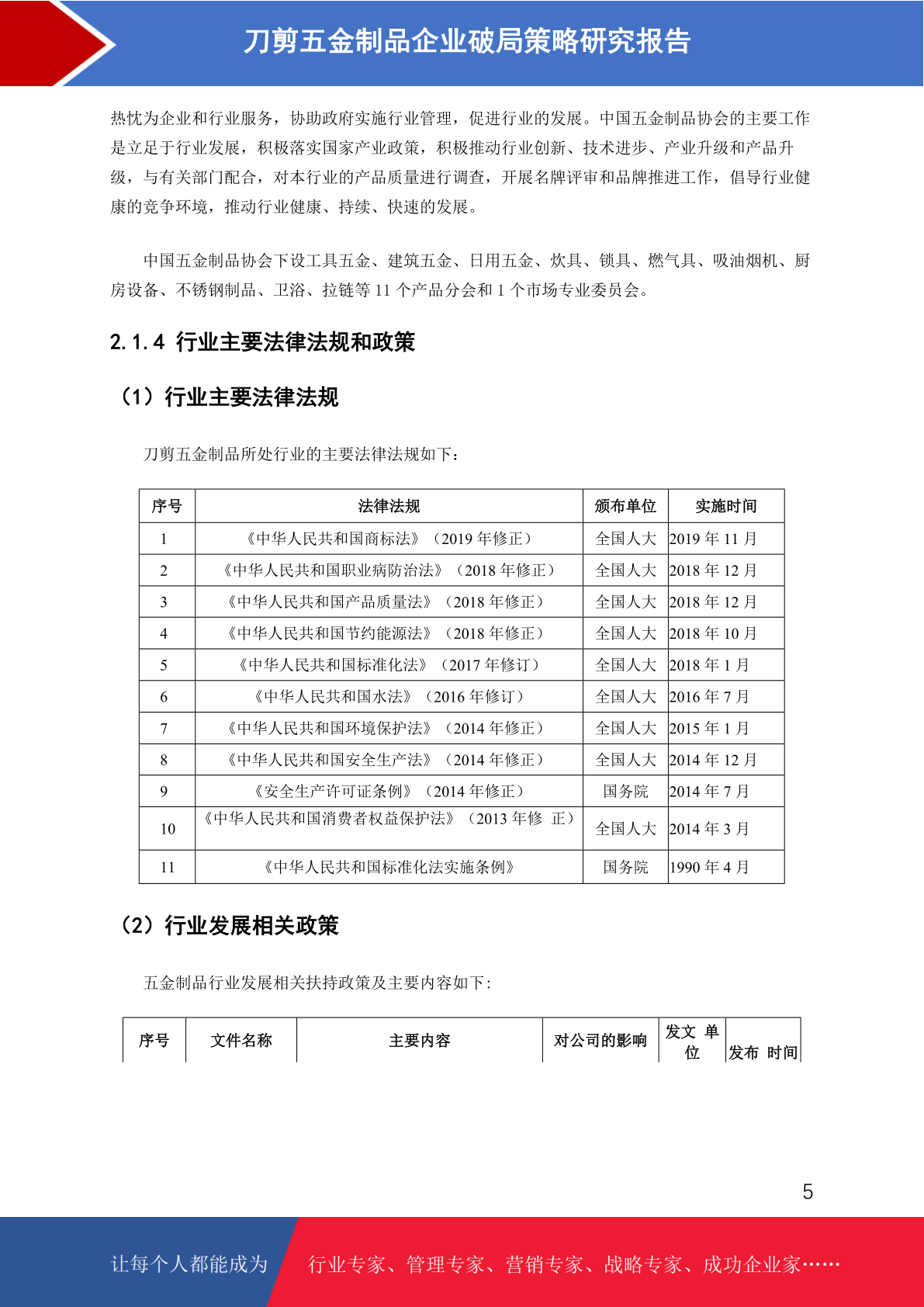 刀剪五金制品企业破局策略研究报告

热忱为企业和行业服务，协助政府实施行业管理，促进行业的发展。中国五金制品协会的主要工作是立足于行业发展，积极落实国家产业政策，积极推动行业创新、技术进步、产业升级和产品升级，与有关部门配合，对本行业的产品质量进行调查，开展名牌评审和品牌推进工作，倡导行业健康的竞争环境，推动行业健康、持续、快速的发展。

中国五金制品协会下设工具五金、建筑五金、日用五金、炊具、锁具、燃气具、吸油烟机、厨房设备、不锈钢制品、卫浴、拉链等 11 个产品分会和 1 个市场专业委员会。

2.1.4 行业主要法律法规和政策

（1）行业主要法律法规

刀剪五金制品所处行业的主要法律法规如下：

| 序号 | 法律法规 | 颁布单位 | 实施时间 |
|---|---|---|---|
| 1 | 《中华人民共和国商标法》（2019 年修正） | 全国人大 | 2019 年 11 月 |
| 2 | 《中华人民共和国职业病防治法》（2018 年修正） | 全国人大 | 2018 年 12 月 |
| 3 | 《中华人民共和国产品质量法》（2018 年修正） | 全国人大 | 2018 年 12 月 |
| 4 | 《中华人民共和国节约能源法》（2018 年修正） | 全国人大 | 2018 年 10 月 |
| 5 | 《中华人民共和国标准化法》（2017 年修订） | 全国人大 | 2018 年 1 月 |
| 6 | 《中华人民共和国水法》（2016 年修订） | 全国人大 | 2016 年 7 月 |
| 7 | 《中华人民共和国环境保护法》（2014 年修正） | 全国人大 | 2015 年 1 月 |
| 8 | 《中华人民共和国安全生产法》（2014 年修正） | 全国人大 | 2014 年 12 月 |
| 9 | 《安全生产许可证条例》（2014 年修正） | 国务院 | 2014 年 7 月 |
| 10 | 《中华人民共和国消费者权益保护法》（2013 年修 正） | 全国人大 | 2014 年 3 月 |
| 11 | 《中华人民共和国标准化法实施条例》 | 国务院 | 1990 年 4 月 |

（2）行业发展相关政策

五金制品行业发展相关扶持政策及主要内容如下：

| 序号 | 文件名称 | 主要内容 | 对公司的影响 | 发文 单位 | 发布 时间 |
|---|---|---|---|---|---|

5

让每个人都能成为 行业专家、管理专家、营销专家、战略专家、成功企业家……